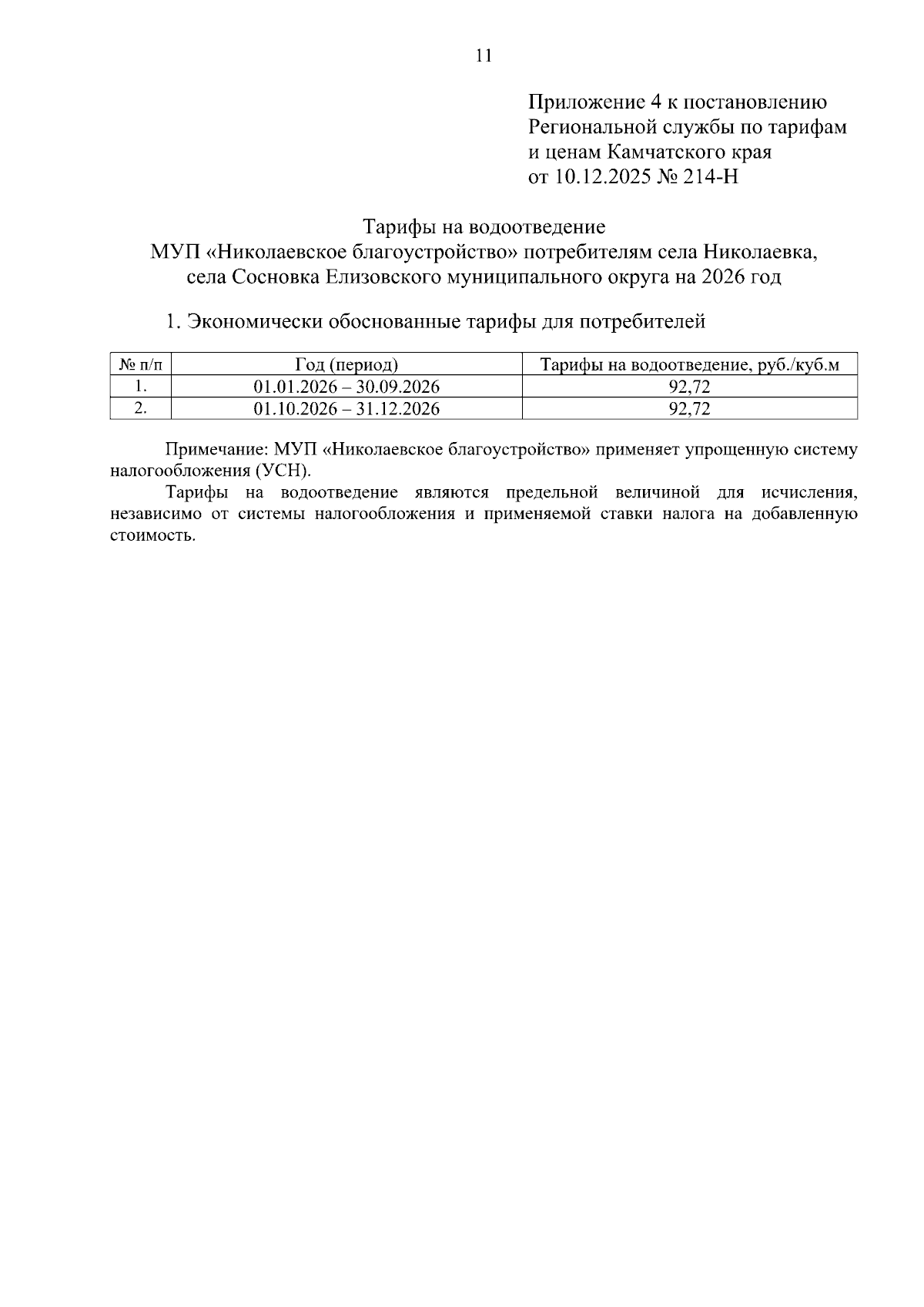 11

Приложение 4 к постановлению Региональной службы по тарифам и ценам Камчатского края от 10.12.2025 № 214-Н

Тарифы на водоотведение
МУП «Николаевское благоустройство» потребителям села Николаевка, села Сосновка Елизовского муниципального округа на 2026 год

1. Экономически обоснованные тарифы для потребителей

| № п/п | Год (период) | Тарифы на водоотведение, руб./куб.м |
|---|---|---|
| 1. | 01.01.2026 – 30.09.2026 | 92,72 |
| 2. | 01.10.2026 – 31.12.2026 | 92,72 |

Примечание: МУП «Николаевское благоустройство» применяет упрощенную систему налогообложения (УСН).

Тарифы на водоотведение являются предельной величиной для исчисления, независимо от системы налогообложения и применяемой ставки налога на добавленную стоимость.